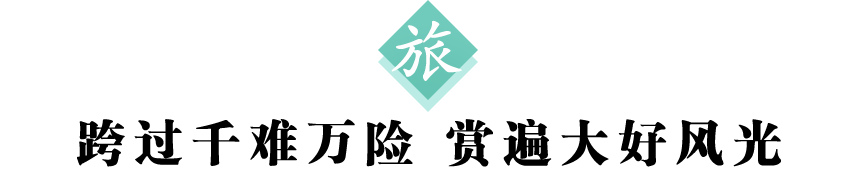 旅

跨过千难万险 赏遍大好风光